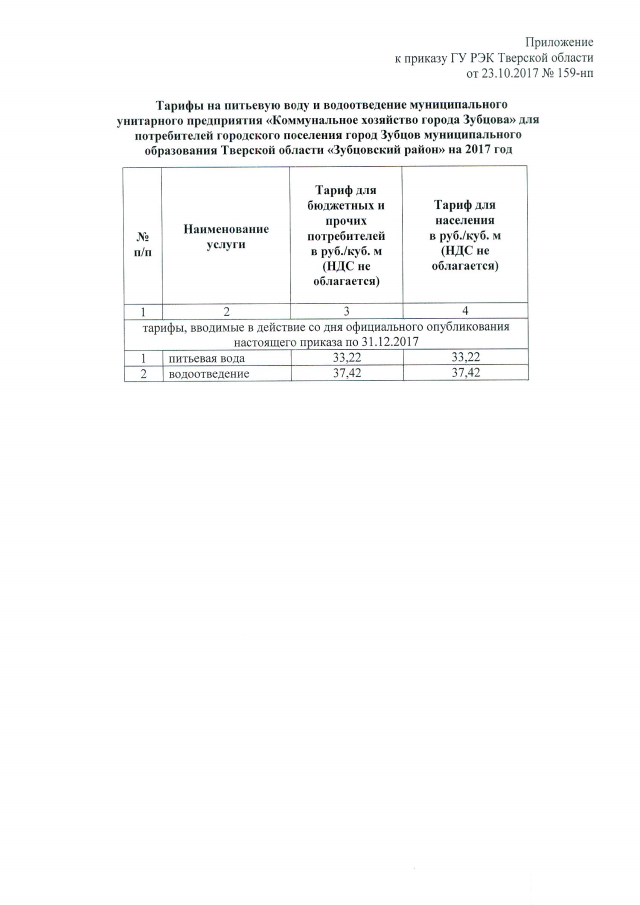 Приложение
к приказу ГУ РЭК Тверской области
от 23.10.2017 № 159-нп

Тарифы на питьевую воду и водоотведение муниципального унитарного предприятия «Коммунальное хозяйство города Зубцова» для потребителей городского поселения город Зубцов муниципального образования Тверской области «Зубцовский район» на 2017 год

| № п/п | Наименование услуги | Тариф для бюджетных и прочих потребителей в руб./куб. м (НДС не облагается) | Тариф для населения в руб./куб. м (НДС не облагается) |
|---|---|---|---|
| 1 | 2 | 3 | 4 |
| тарифы, вводимые в действие со дня официального опубликования настоящего приказа по 31.12.2017 | | | |
| 1 | питьевая вода | 33,22 | 33,22 |
| 2 | водоотведение | 37,42 | 37,42 |